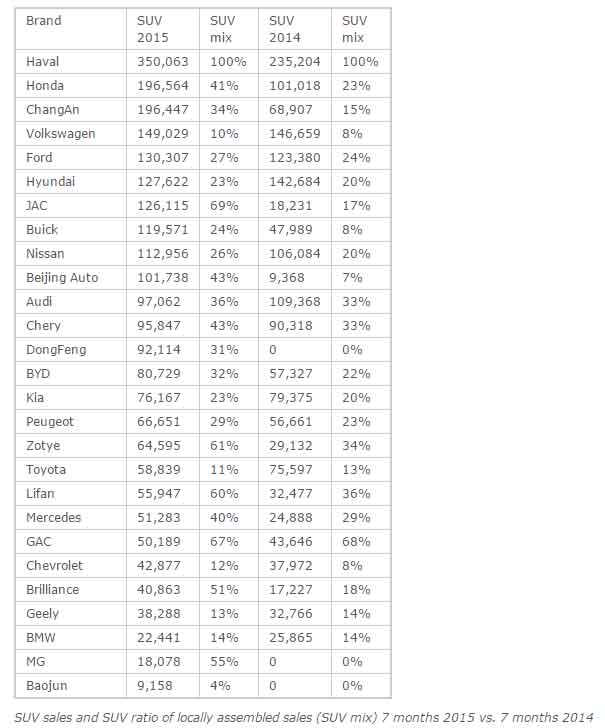 | Brand | SUV 2015 | SUV mix | SUV 2014 | SUV mix |
|---|---|---|---|---|
| Haval | 350,063 | 100% | 235,204 | 100% |
| Honda | 196,564 | 41% | 101,018 | 23% |
| ChangAn | 196,447 | 34% | 68,907 | 15% |
| Volkswagen | 149,029 | 10% | 146,659 | 8% |
| Ford | 130,307 | 27% | 123,380 | 24% |
| Hyundai | 127,622 | 23% | 142,684 | 20% |
| JAC | 126,115 | 69% | 18,231 | 17% |
| Buick | 119,571 | 24% | 47,989 | 8% |
| Nissan | 112,956 | 26% | 106,084 | 20% |
| Beijing Auto | 101,738 | 43% | 9,368 | 7% |
| Audi | 97,062 | 36% | 109,368 | 33% |
| Chery | 95,847 | 43% | 90,318 | 33% |
| DongFeng | 92,114 | 31% | 0 | 0% |
| BYD | 80,729 | 32% | 57,327 | 22% |
| Kia | 76,167 | 23% | 79,375 | 20% |
| Peugeot | 66,651 | 29% | 56,661 | 23% |
| Zotye | 64,595 | 61% | 29,132 | 34% |
| Toyota | 58,839 | 11% | 75,597 | 13% |
| Lifan | 55,947 | 60% | 32,477 | 36% |
| Mercedes | 51,283 | 40% | 24,888 | 29% |
| GAC | 50,189 | 67% | 43,646 | 68% |
| Chevrolet | 42,877 | 12% | 37,972 | 8% |
| Brilliance | 40,863 | 51% | 17,227 | 18% |
| Geely | 38,288 | 13% | 32,766 | 14% |
| BMW | 22,441 | 14% | 25,865 | 14% |
| MG | 18,078 | 55% | 0 | 0% |
| Baojun | 9,158 | 4% | 0 | 0% |

SUV sales and SUV ratio of locally assembled sales (SUV mix) 7 months 2015 vs. 7 months 2014